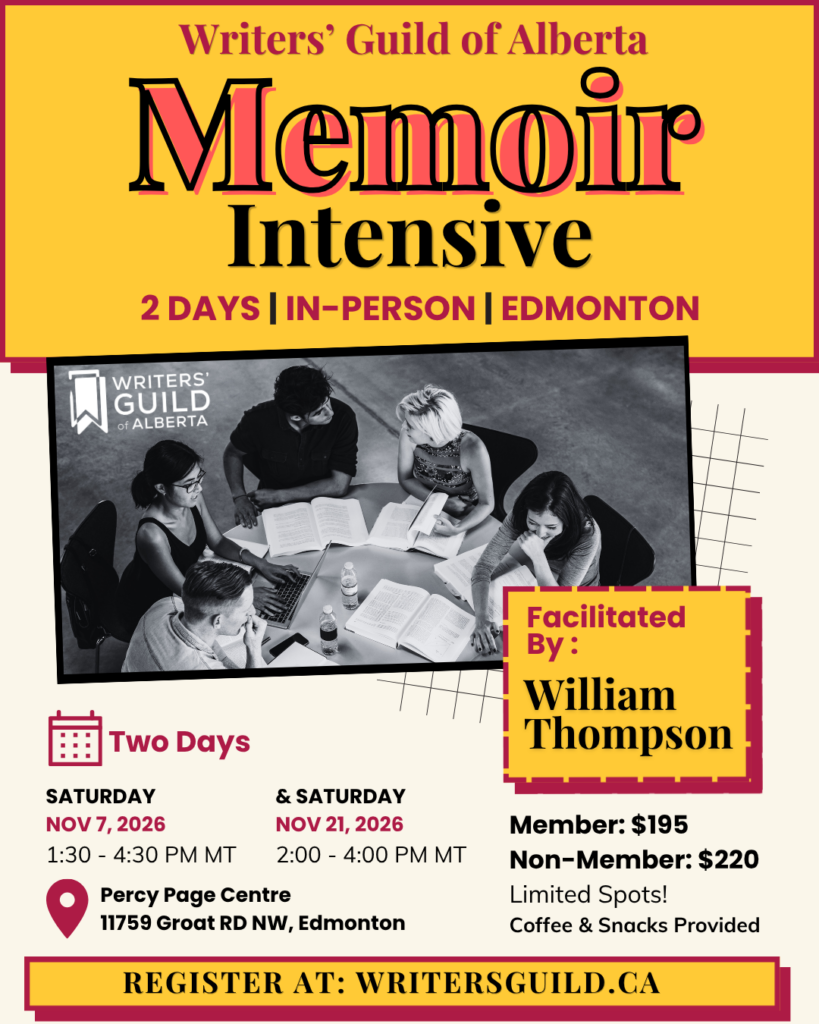 Writers' Guild of Alberta

Memoir

Intensive

2 DAYS | IN-PERSON | EDMONTON

WRITERS' GUILD of ALBERTA

Facilitated By :

William Thompson

Two Days

SATURDAY
NOV 7, 2026
1:30 - 4:30 PM MT

& SATURDAY
NOV 21, 2026
2:00 - 4:00 PM MT

Percy Page Centre
11759 Groat RD NW, Edmonton

Member: $195
Non-Member: $220
Limited Spots!
Coffee & Snacks Provided

REGISTER AT: WRITERSGUILD.CA